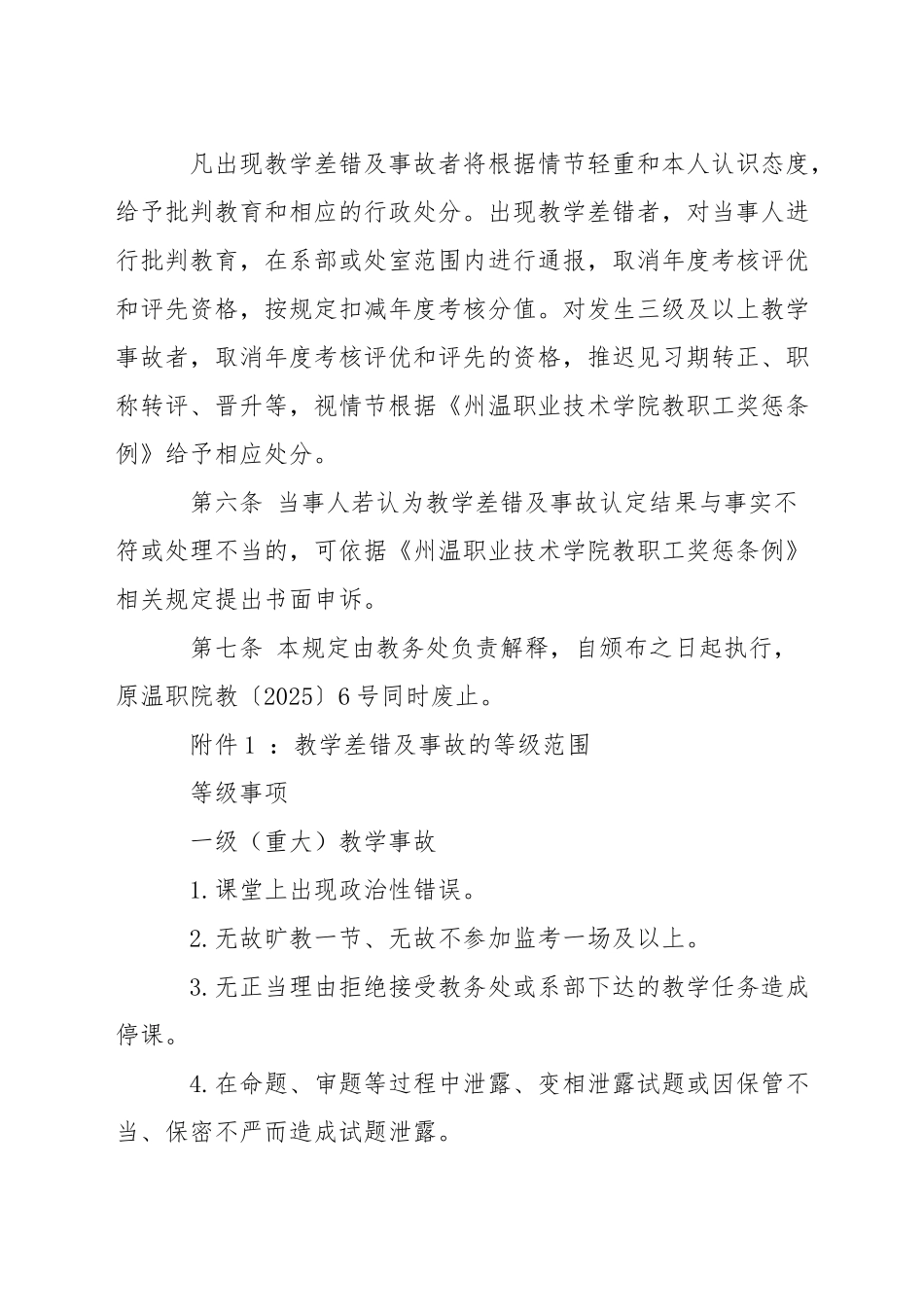 凡出现教学差错及事故者将根据情节轻重和本人认识态度，给予批判教育和相应的行政处分。出现教学差错者，对当事人进行批判教育，在系部或处室范围内进行通报，取消年度考核评优和评先资格，按规定扣减年度考核分值。对发生三级及以上教学事故者，取消年度考核评优和评先的资格，推迟见习期转正、职称转评、晋升等，视情节根据《州温职业技术学院教职工奖惩条例》给予相应处分。

第六条 当事人若认为教学差错及事故认定结果与事实不符或处理不当的，可依据《州温职业技术学院教职工奖惩条例》相关规定提出书面申诉。

第七条 本规定由教务处负责解释，自颁布之日起执行，原温职院教〔2025〕6号同时废止。

附件1 ：教学差错及事故的等级范围

等级事项

一级（重大）教学事故

1.课堂上出现政治性错误。

2.无故旷教一节、无故不参加监考一场及以上。

3.无正当理由拒绝接受教务处或系部下达的教学任务造成停课。

4.在命题、审题等过程中泄露、变相泄露试题或因保管不当、保密不严而造成试题泄露。